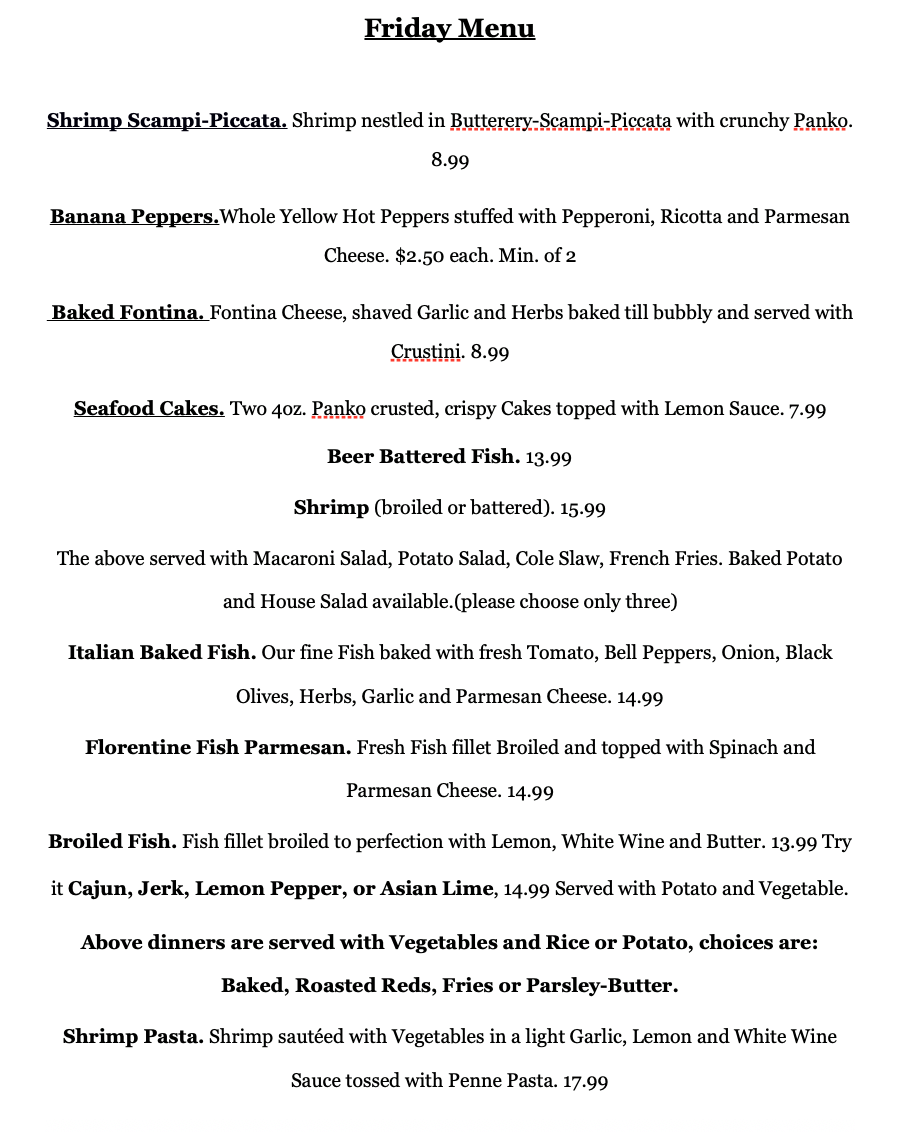 Friday Menu

Shrimp Scampi-Piccata. Shrimp nestled in Butterery-Scampi-Piccata with crunchy Panko. 8.99

Banana Peppers.Whole Yellow Hot Peppers stuffed with Pepperoni, Ricotta and Parmesan Cheese. $2.50 each. Min. of 2

Baked Fontina. Fontina Cheese, shaved Garlic and Herbs baked till bubbly and served with Crustini. 8.99

Seafood Cakes. Two 4oz. Panko crusted, crispy Cakes topped with Lemon Sauce. 7.99

Beer Battered Fish. 13.99

Shrimp (broiled or battered). 15.99

The above served with Macaroni Salad, Potato Salad, Cole Slaw, French Fries. Baked Potato and House Salad available.(please choose only three)

Italian Baked Fish. Our fine Fish baked with fresh Tomato, Bell Peppers, Onion, Black Olives, Herbs, Garlic and Parmesan Cheese. 14.99

Florentine Fish Parmesan. Fresh Fish fillet Broiled and topped with Spinach and Parmesan Cheese. 14.99

Broiled Fish. Fish fillet broiled to perfection with Lemon, White Wine and Butter. 13.99 Try it Cajun, Jerk, Lemon Pepper, or Asian Lime, 14.99 Served with Potato and Vegetable.

Above dinners are served with Vegetables and Rice or Potato, choices are: Baked, Roasted Reds, Fries or Parsley-Butter.

Shrimp Pasta. Shrimp sautéed with Vegetables in a light Garlic, Lemon and White Wine Sauce tossed with Penne Pasta. 17.99